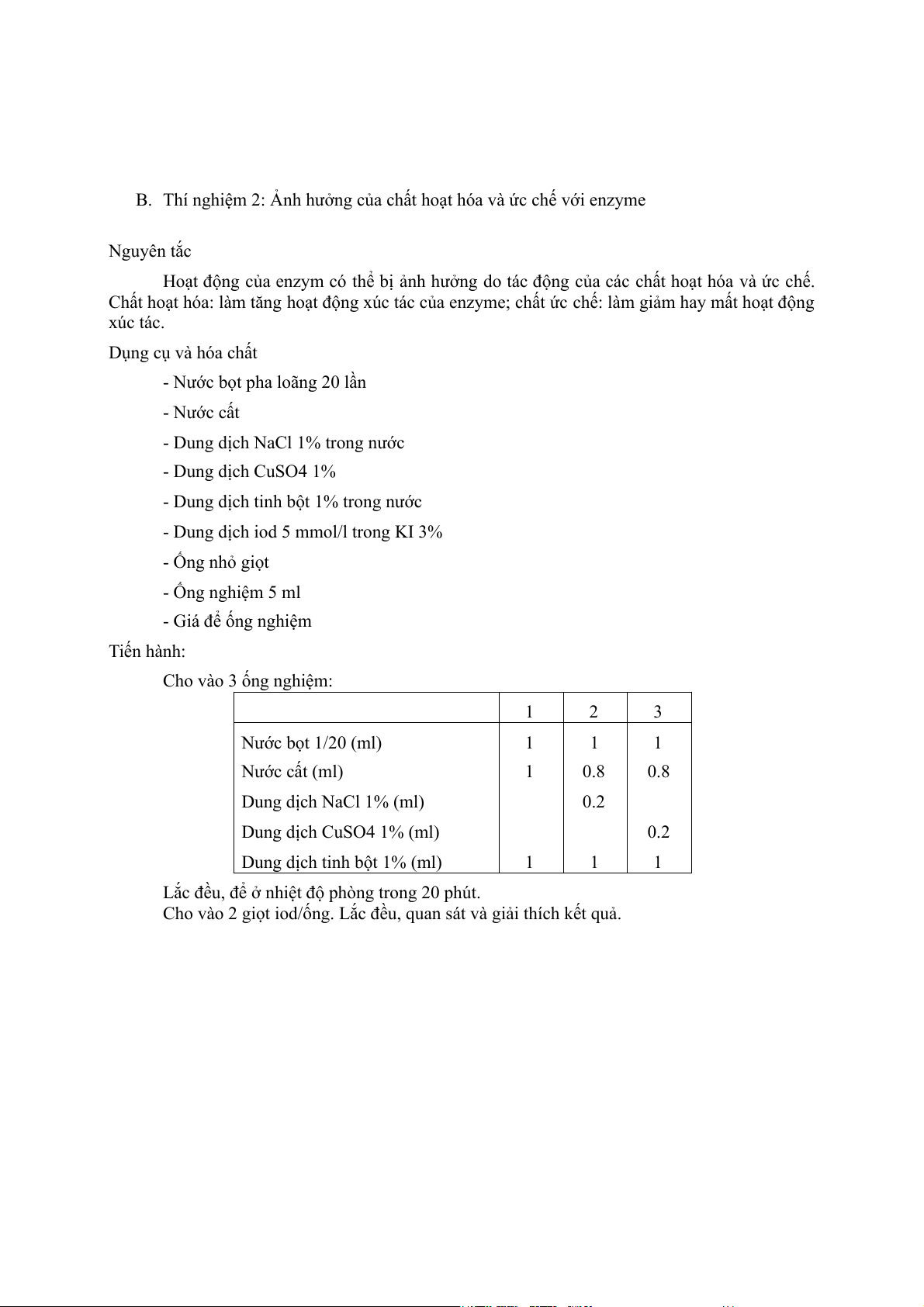 B. Thí nghiệm 2: Ảnh hưởng của chất hoạt hóa và ức chế với enzyme

Nguyên tắc

Hoạt động của enzym có thể bị ảnh hưởng do tác động của các chất hoạt hóa và ức chế. Chất hoạt hóa: làm tăng hoạt động xúc tác của enzyme; chất ức chế: làm giảm hay mất hoạt động xúc tác.

Dụng cụ và hóa chất

- Nước bọt pha loãng 20 lần
- Nước cất
- Dung dịch NaCl 1% trong nước
- Dung dịch CuSO4 1%
- Dung dịch tinh bột 1% trong nước
- Dung dịch iod 5 mmol/l trong KI 3%
- Ống nhỏ giọt
- Ống nghiệm 5 ml
- Giá để ống nghiệm

Tiến hành:

Cho vào 3 ống nghiệm:

| | 1 | 2 | 3 |
|---|---|---|---|
| Nước bọt 1/20 (ml) | 1 | 1 | 1 |
| Nước cất (ml) | 1 | 0.8 | 0.8 |
| Dung dịch NaCl 1% (ml) | | 0.2 | |
| Dung dịch CuSO4 1% (ml) | | | 0.2 |
| Dung dịch tinh bột 1% (ml) | 1 | 1 | 1 |

Lắc đều, để ở nhiệt độ phòng trong 20 phút.
Cho vào 2 giọt iod/ống. Lắc đều, quan sát và giải thích kết quả.